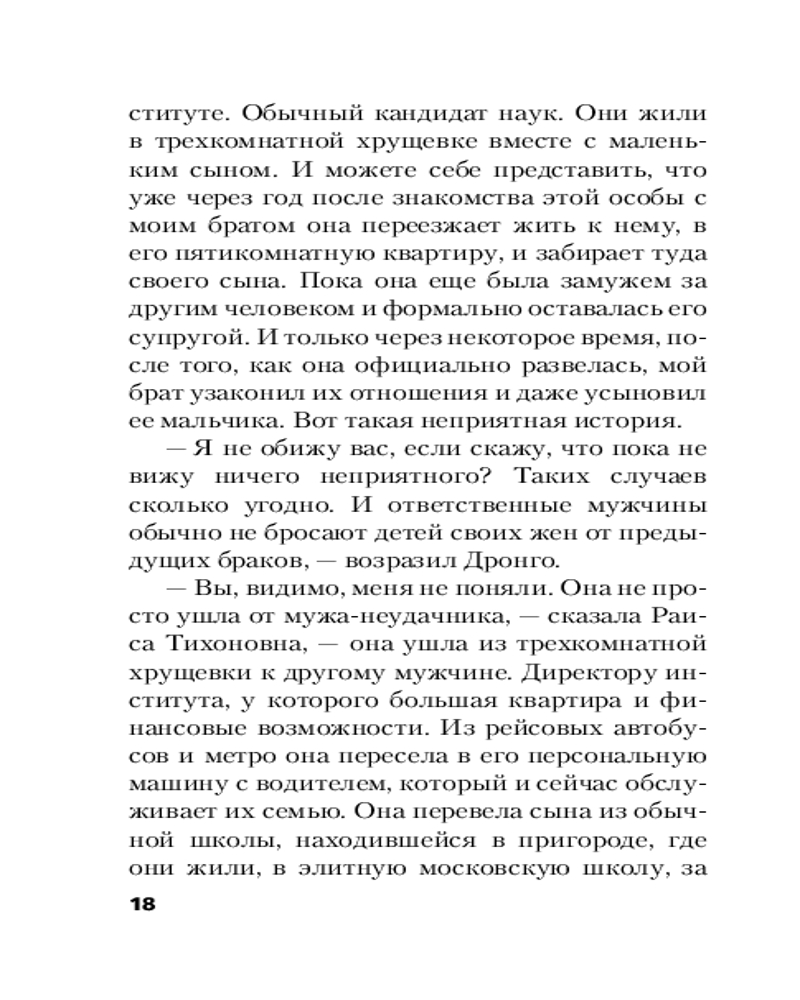 ституте. Обычный кандидат наук. Они жили в трехкомнатной хрущевке вместе с маленьким сыном. И можете себе представить, что уже через год после знакомства этой особы с моим братом она переезжает жить к нему, в его пятикомнатную квартиру, и забирает туда своего сына. Пока она еще была замужем за другим человеком и формально оставалась его супругой. И только через некоторое время, после того, как она официально развелась, мой брат узаконил их отношения и даже усыновил ее мальчика. Вот такая неприятная история.

— Я не обижу вас, если скажу, что пока не вижу ничего неприятного? Таких случаев сколько угодно. И ответственные мужчины обычно не бросают детей своих жен от предыдущих браков, — возразил Дронго.

— Вы, видимо, меня не поняли. Она не просто ушла от мужа-неудачника, — сказала Раиса Тихоновна, — она ушла из трехкомнатной хрущевки к другому мужчине. Директору института, у которого большая квартира и финансовые возможности. Из рейсовых автобусов и метро она пересела в его персональную машину с водителем, который и сейчас обслуживает их семью. Она перевела сына из обычной школы, находившейся в пригороде, где они жили, в элитную московскую школу, за

18